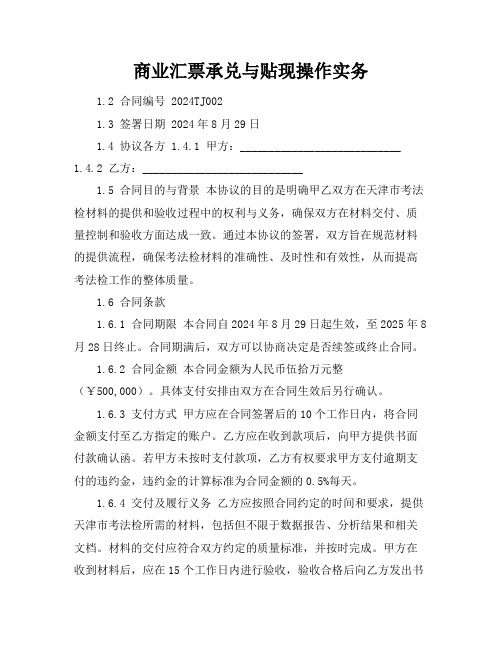 商业汇票承兑与贴现操作实务

1.2 合同编号 2024TJ002

1.3 签署日期 2024年8月29日

1.4 协议各方 1.4.1 甲方：____________________________

1.4.2 乙方：____________________________

1.5 合同目的与背景 本协议的目的是明确甲乙双方在天津市考法检材料的提供和验收过程中的权利与义务，确保双方在材料交付、质量控制和验收方面达成一致。通过本协议的签署，双方旨在规范材料的提供流程，确保考法检材料的准确性、及时性和有效性，从而提高考法检工作的整体质量。

1.6 合同条款

1.6.1 合同期限 本合同自2024年8月29日起生效，至2025年8月28日终止。合同期满后，双方可以协商决定是否续签或终止合同。

1.6.2 合同金额 本合同金额为人民币伍拾万元整（￥500,000）。具体支付安排由双方在合同生效后另行确认。

1.6.3 支付方式 甲方应在合同签署后的10个工作日内，将合同金额支付至乙方指定的账户。乙方应在收到款项后，向甲方提供书面付款确认函。若甲方未按时支付款项，乙方有权要求甲方支付逾期支付的违约金，违约金的计算标准为合同金额的0.5%每天。

1.6.4 交付及履行义务 乙方应按照合同约定的时间和要求，提供天津市考法检所需的材料，包括但不限于数据报告、分析结果和相关文档。材料的交付应符合双方约定的质量标准，并按时完成。甲方在收到材料后，应在15个工作日内进行验收，验收合格后向乙方发出书